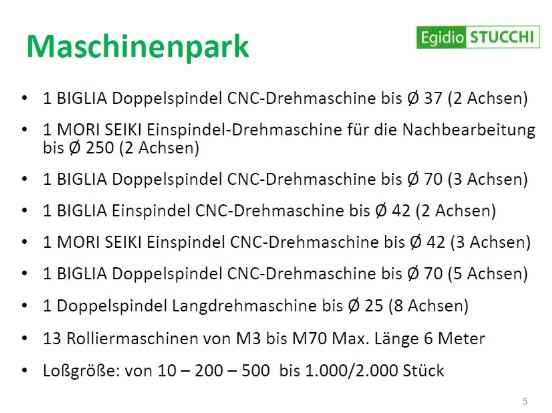 Maschinenpark

Egidio STUCCHI

• 1 BIGLIA Doppelspindel CNC-Drehmaschine bis Ø 37 (2 Achsen)
• 1 MORI SEIKI Einspindel-Drehmaschine für die Nachbearbeitung bis Ø 250 (2 Achsen)
• 1 BIGLIA Doppelspindel CNC-Drehmaschine bis Ø 70 (3 Achsen)
• 1 BIGLIA Einspindel CNC-Drehmaschine bis Ø 42 (2 Achsen)
• 1 MORI SEIKI Einspindel CNC-Drehmaschine bis Ø 42 (3 Achsen)
• 1 BIGLIA Doppelspindel CNC-Drehmaschine bis Ø 70 (5 Achsen)
• 1 Doppelspindel Langdrehmaschine bis Ø 25 (8 Achsen)
• 13 Rolliermaschinen von M3 bis M70 Max. Länge 6 Meter
• Loßgröße: von 10 – 200 – 500 bis 1.000/2.000 Stück

5